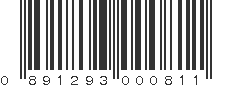 0 891293 000811